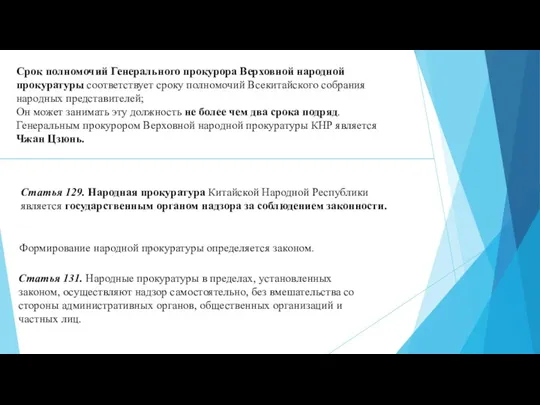 Срок полномочий Генерального прокурора Верховной народной прокуратуры соответствует сроку полномочий Всекитайского собрания народных представителей;
Он может занимать эту должность не более чем два срока подряд.
Генеральным прокурором Верховной народной прокуратуры КНР является Чжан Цзюнь.

Статья 129. Народная прокуратура Китайской Народной Республики является государственным органом надзора за соблюдением законности.

Формирование народной прокуратуры определяется законом.

Статья 131. Народные прокуратуры в пределах, установленных законом, осуществляют надзор самостоятельно, без вмешательства со стороны административных органов, общественных организаций и частных лиц.